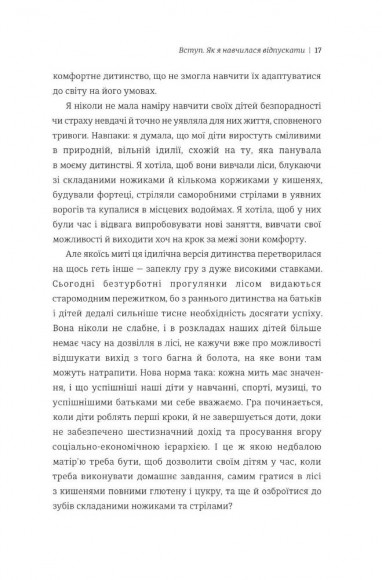 Вступ. Як я навчилася відпускати | 17

комфортне дитинство, що не змогла навчити їх адаптуватися до світу на його умовах.

Я ніколи не мала наміру навчити своїх дітей безпорадності чи страху невдачі й точно не уявляла для них життя, сповненого тривоги. Навпаки: я думала, що мої діти виростуть сміливими в природній, вільній ідилії, схожій на ту, яка панувала в моєму дитинстві. Я хотіла, щоб вони вивчали ліси, блукаючи зі складаними ножиками й кількома коржиками у кишенях, будували фортеці, стріляли саморобними стрілами в уявних ворогів та купалися в місцевих водоймах. Я хотіла, щоб у них були час і відвага випробовувати нові заняття, вивчати свої можливості й виходити хоч на крок за межі зони комфорту.

Але якоїсь миті ця ідилічна версія дитинства перетворилася на щось геть інше — запеклу гру з дуже високими ставками. Сьогодні безтурботні прогулянки лісом видаються старомодним пережитком, бо з раннього дитинства на батьків і дітей дедалі сильніше тисне необхідність досягати успіху. Вона ніколи не слабне, і в розкладах наших дітей більше немає часу на дозвілля в лісі, не кажучи вже про можливості відшукати вихід з того багна й болота, на яке вони там можуть натрапити. Нова норма така: кожна мить має значення, і що успішніші наші діти у навчанні, спорті, музиці, то успішнішими батьками ми себе вважаємо. Гра починається, коли діти роблять перші кроки, й не завершується доти, доки не забезпечено шестизначний дохід та просування вгору соціально-економічною ієрархією. І це ж якою недбалою матір'ю треба бути, щоб дозволити своїм дітям у час, коли треба виконувати домашнє завдання, самим гратися в лісі з кишенями повними глютену і цукру, та ще й озброїтися до зубів складаними ножиками та стрілами?